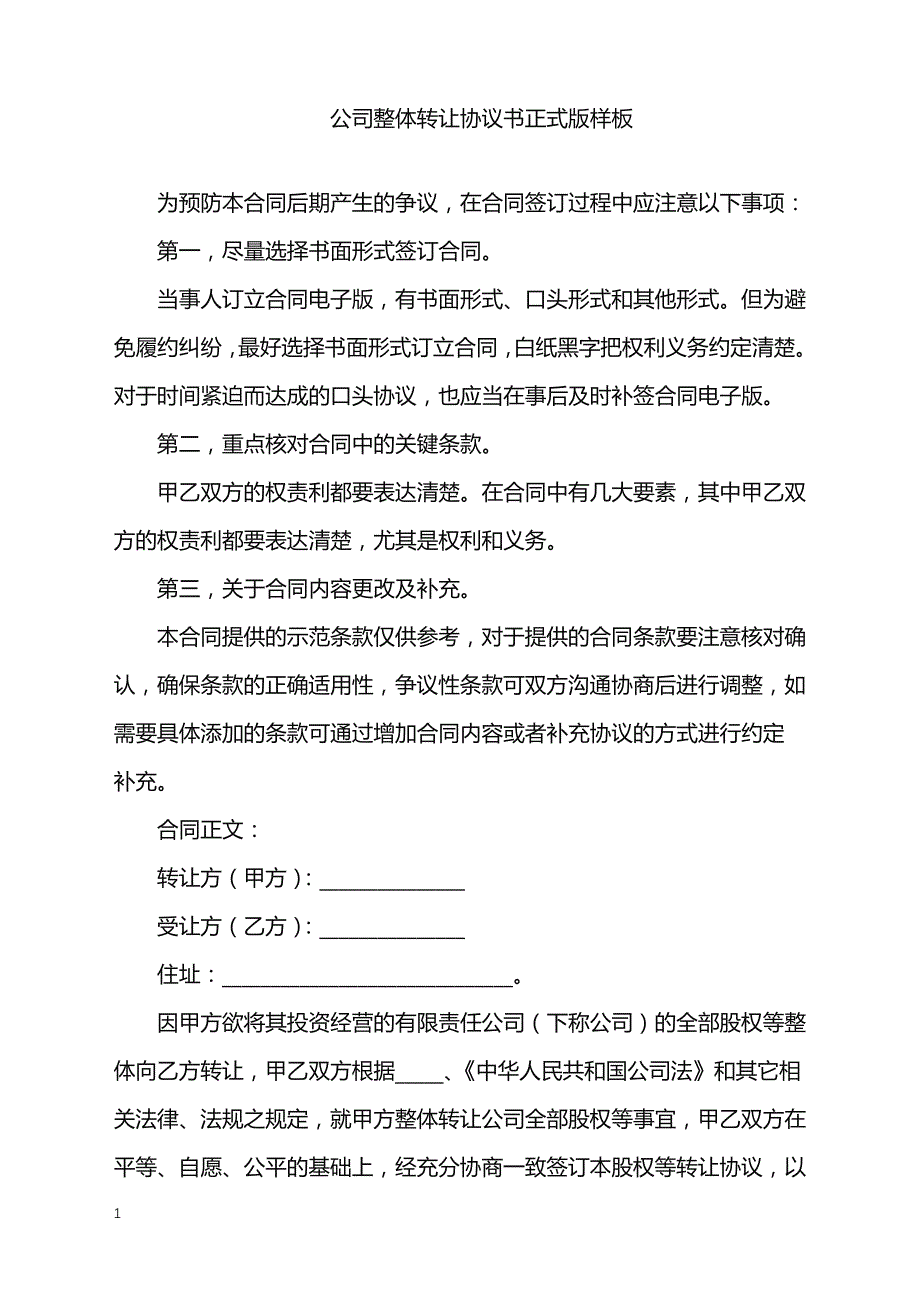 公司整体转让协议书正式版样板

为预防本合同后期产生的争议，在合同签订过程中应注意以下事项：

第一，尽量选择书面形式签订合同。

当事人订立合同电子版，有书面形式、口头形式和其他形式。但为避免履约纠纷，最好选择书面形式订立合同，白纸黑字把权利义务约定清楚。对于时间紧迫而达成的口头协议，也应当在事后及时补签合同电子版。

第二，重点核对合同中的关键条款。

甲乙双方的权责利都要表达清楚。在合同中有几大要素，其中甲乙双方的权责利都要表达清楚，尤其是权利和义务。

第三，关于合同内容更改及补充。

本合同提供的示范条款仅供参考，对于提供的合同条款要注意核对确认，确保条款的正确适用性，争议性条款可双方沟通协商后进行调整，如需要具体添加的条款可通过增加合同内容或者补充协议的方式进行约定补充。

合同正文：

转让方（甲方）：______________

受让方（乙方）：______________

住址：____________________________。

因甲方欲将其投资经营的有限责任公司（下称公司）的全部股权等整体向乙方转让，甲乙双方根据____、《中华人民共和国公司法》和其它相关法律、法规之规定，就甲方整体转让公司全部股权等事宜，甲乙双方在平等、自愿、公平的基础上，经充分协商一致签订本股权等转让协议，以

1